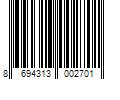 8 694313 002701